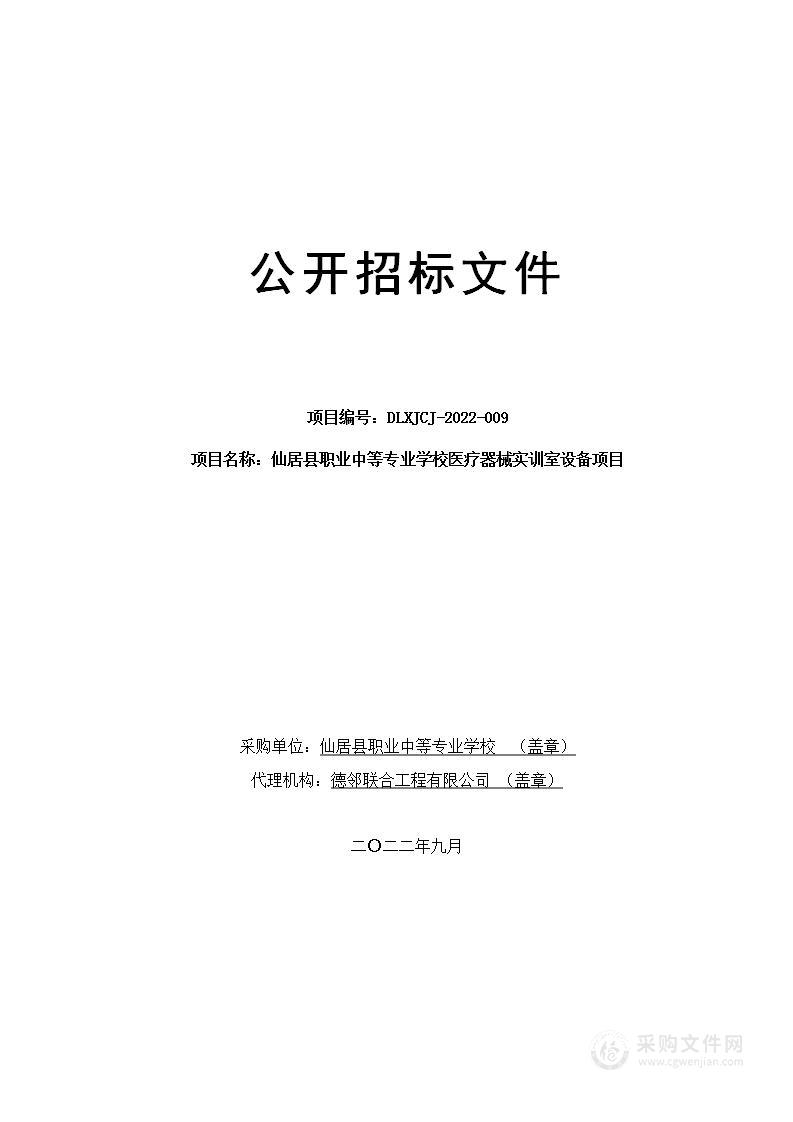 公开招标文件

项目编号：DLXJCJ-2022-009

项目名称：仙居县职业中等专业学校医疗器械实训室设备项目

采购单位：仙居县职业中等专业学校 （盖章）

代理机构：德邻联合工程有限公司 （盖章）

二〇二二年九月

采购文件网
www.cgwenjian.com